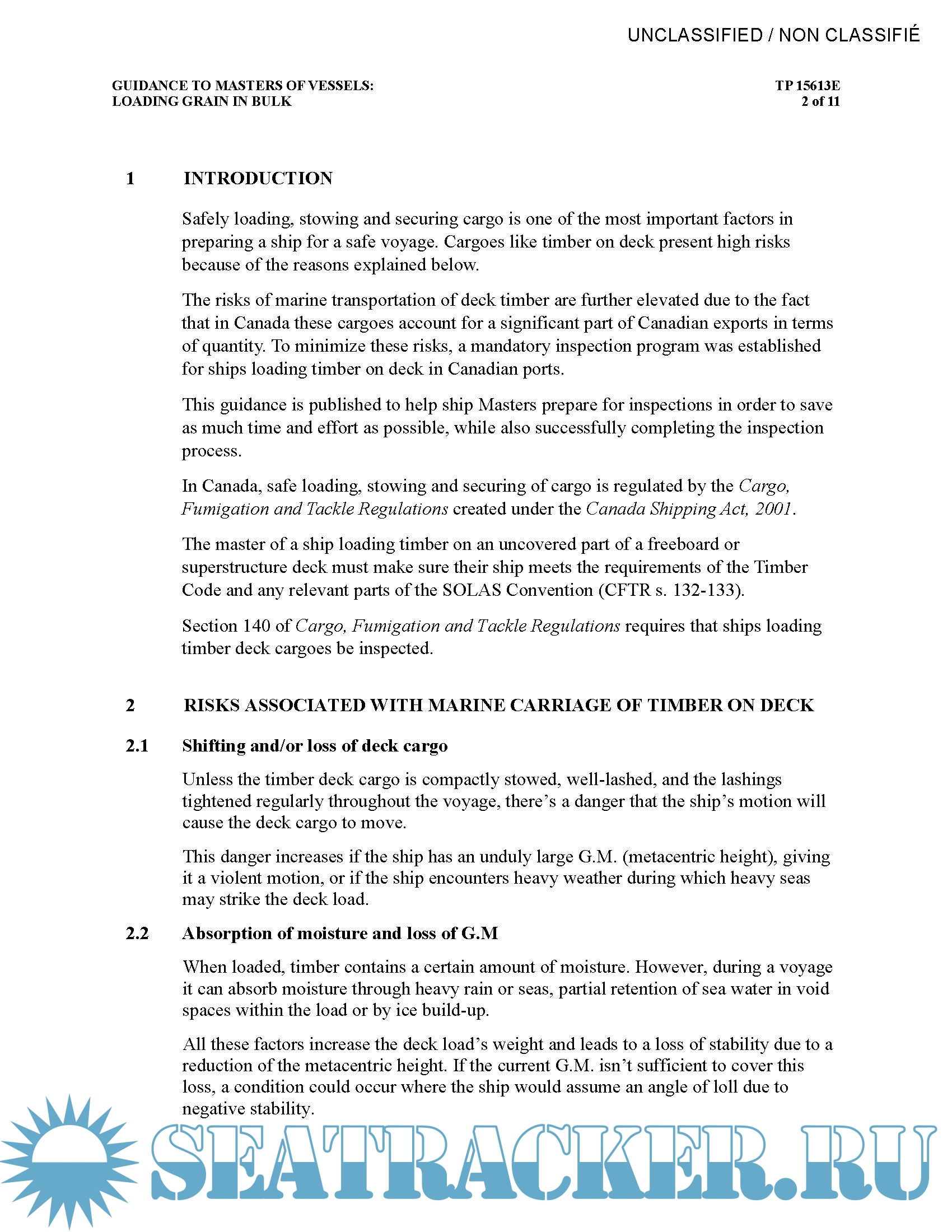 UNCLASSIFIED / NON CLASSIFIÉ

GUIDANCE TO MASTERS OF VESSELS:
LOADING GRAIN IN BULK

TP 15613E
2 of 11

1 INTRODUCTION

Safely loading, stowing and securing cargo is one of the most important factors in preparing a ship for a safe voyage. Cargoes like timber on deck present high risks because of the reasons explained below.

The risks of marine transportation of deck timber are further elevated due to the fact that in Canada these cargoes account for a significant part of Canadian exports in terms of quantity. To minimize these risks, a mandatory inspection program was established for ships loading timber on deck in Canadian ports.

This guidance is published to help ship Masters prepare for inspections in order to save as much time and effort as possible, while also successfully completing the inspection process.

In Canada, safe loading, stowing and securing of cargo is regulated by the Cargo, Fumigation and Tackle Regulations created under the Canada Shipping Act, 2001.

The master of a ship loading timber on an uncovered part of a freeboard or superstructure deck must make sure their ship meets the requirements of the Timber Code and any relevant parts of the SOLAS Convention (CFTR s. 132-133).

Section 140 of Cargo, Fumigation and Tackle Regulations requires that ships loading timber deck cargoes be inspected.

2 RISKS ASSOCIATED WITH MARINE CARRIAGE OF TIMBER ON DECK

2.1 Shifting and/or loss of deck cargo

Unless the timber deck cargo is compactly stowed, well-lashed, and the lashings tightened regularly throughout the voyage, there’s a danger that the ship’s motion will cause the deck cargo to move.

This danger increases if the ship has an unduly large G.M. (metacentric height), giving it a violent motion, or if the ship encounters heavy weather during which heavy seas may strike the deck load.

2.2 Absorption of moisture and loss of G.M

When loaded, timber contains a certain amount of moisture. However, during a voyage it can absorb moisture through heavy rain or seas, partial retention of sea water in void spaces within the load or by ice build-up.

All these factors increase the deck load’s weight and leads to a loss of stability due to a reduction of the metacentric height. If the current G.M. isn’t sufficient to cover this loss, a condition could occur where the ship would assume an angle of loll due to negative stability.

SEATRACKER.RU